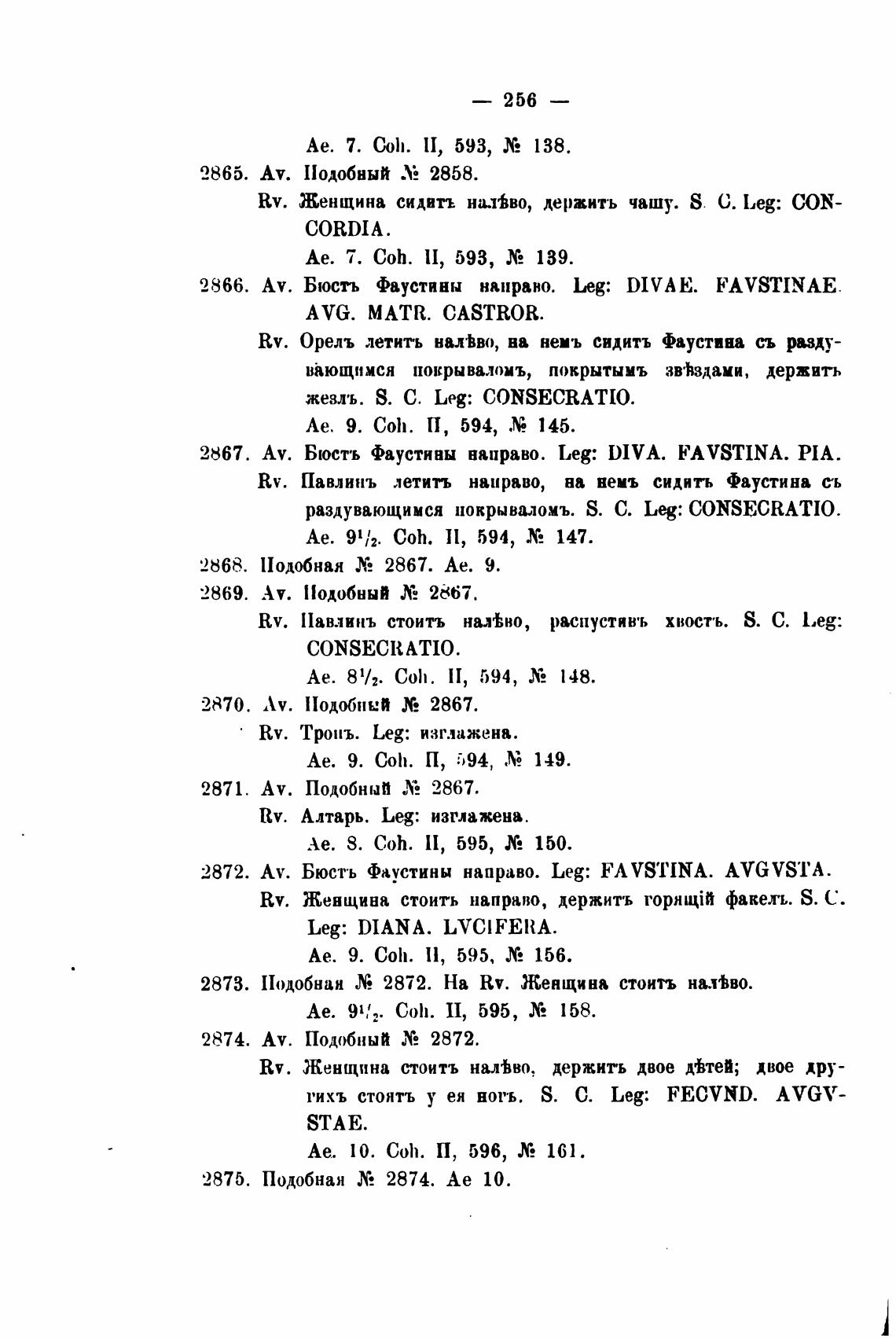 — 256 —

Ae. 7. Coh. II, 593, № 138.

2865. Av. Подобный № 2858.

Rv. Женщина сидитъ налѣво, держитъ чашу. S. C. Leg: CONCORDIA.

Ae. 7. Coh. II, 593, № 139.

2866. Av. Бюстъ Фаустины направо. Leg: DIVAE. FAVSTINAE. AVG. MATR. CASTROR.

Rv. Орелъ летитъ налѣво, на немъ сидитъ Фаустина съ раздувающимся покрываломъ, покрытымъ звѣздами, держитъ жезлъ. S. C. Leg: CONSECRATIO.

Ae. 9. Coh. II, 594, № 145.

2867. Av. Бюстъ Фаустины направо. Leg: DIVA. FAVSTINA. PIA.

Rv. Павлинъ летитъ направо, на немъ сидитъ Фаустина съ раздувающимся покрываломъ. S. C. Leg: CONSECRATIO.

Ae. $9^1/_2$. Coh. II, 594, № 147.

2868. Подобная № 2867. Ae. 9.

2869. Av. Подобный № 2867.

Rv. Павлинъ стоитъ налѣво, распустивъ хвостъ. S. C. Leg: CONSECRATIO.

Ae. $8^1/_2$. Coh. II, 594, № 148.

2870. Av. Подобный № 2867.

Rv. Тронъ. Leg: изглажена.

Ae. 9. Coh. II, 594, № 149.

2871. Av. Подобный № 2867.

Rv. Алтарь. Leg: изглажена.

Ae. 8. Coh. II, 595, № 150.

2872. Av. Бюстъ Фаустины направо. Leg: FAVSTINA. AVGVSTA.

Rv. Женщина стоитъ направо, держитъ горящій факелъ. S. C. Leg: DIANA. LVCIFERA.

Ae. 9. Coh. II, 595, № 156.

2873. Подобная № 2872. На Rv. Женщина стоитъ налѣво.

Ae. $9^1/_2$. Coh. II, 595, № 158.

2874. Av. Подобный № 2872.

Rv. Женщина стоитъ налѣво, держитъ двое дѣтей; двое другихъ стоятъ у ея ногъ. S. C. Leg: FECVND. AVGVSTAE.

Ae. 10. Coh. II, 596, № 161.

2875. Подобная № 2874. Ae 10.